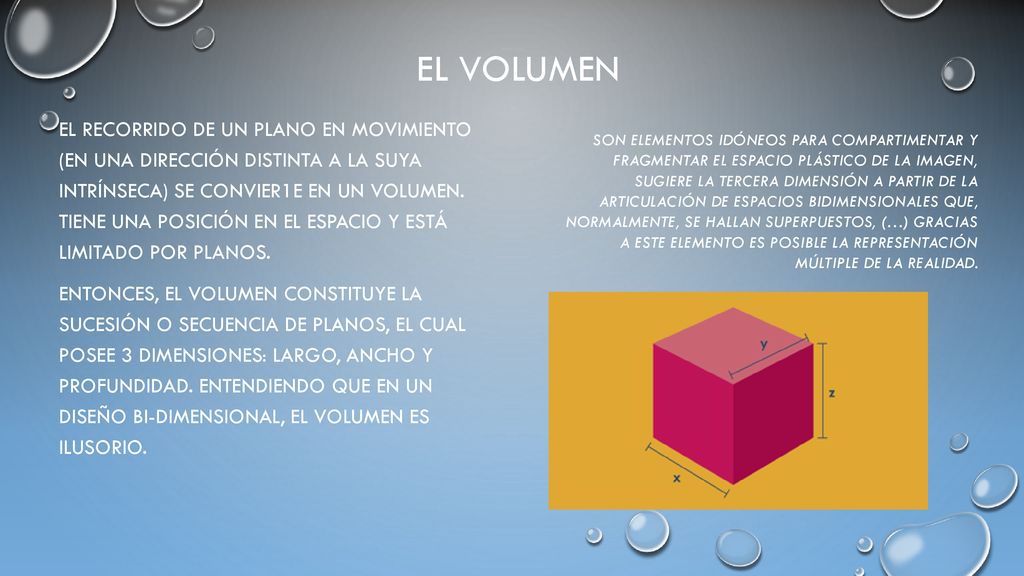 EL VOLUMEN

EL RECORRIDO DE UN PLANO EN MOVIMIENTO (EN UNA DIRECCIÓN DISTINTA A LA SUYA INTRÍNSECA) SE CONVIER1E EN UN VOLUMEN. TIENE UNA POSICIÓN EN EL ESPACIO Y ESTÁ LIMITADO POR PLANOS.

ENTONCES, EL VOLUMEN CONSTITUYE LA SUCESIÓN O SECUENCIA DE PLANOS, EL CUAL POSEE 3 DIMENSIONES: LARGO, ANCHO Y PROFUNDIDAD. ENTENDIENDO QUE EN UN DISEÑO BI-DIMENSIONAL, EL VOLUMEN ES ILUSORIO.

SON ELEMENTOS IDÓNEOS PARA COMPARTIMENTAR Y FRAGMENTAR EL ESPACIO PLÁSTICO DE LA IMAGEN, SUGIERE LA TERCERA DIMENSIÓN A PARTIR DE LA ARTICULACIÓN DE ESPACIOS BIDIMENSIONALES QUE, NORMALMENTE, SE HALLAN SUPERPUESTOS, (…) GRACIAS A ESTE ELEMENTO ES POSIBLE LA REPRESENTACIÓN MÚLTIPLE DE LA REALIDAD.

y
z
x